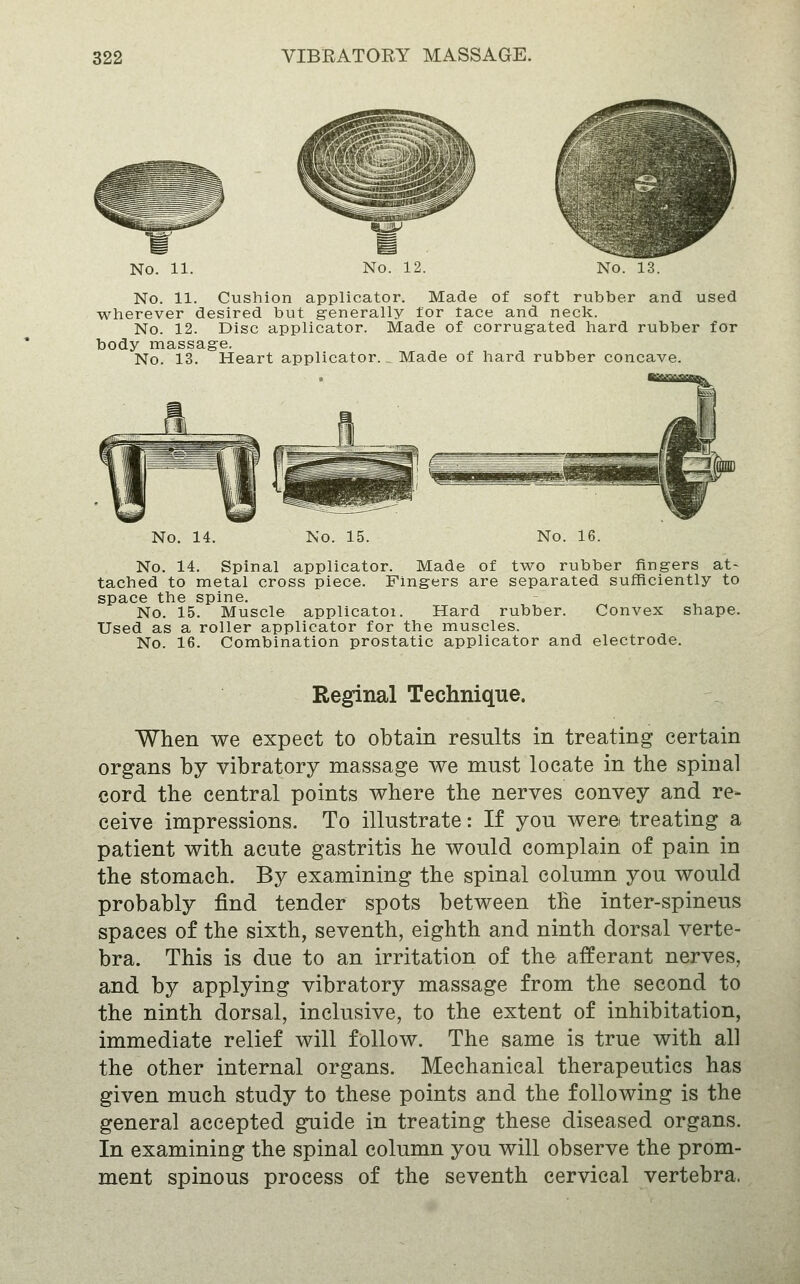 322 VIBRATORY MASSAGE.

No. 11. No. 12. No. 13.

No. 11. Cushion applicator. Made of soft rubber and used wherever desired but generally for face and neck.
No. 12. Disc applicator. Made of corrugated hard rubber for body massage.
No. 13. Heart applicator. Made of hard rubber concave.

No. 14. No. 15. No. 16.

No. 14. Spinal applicator. Made of two rubber fingers attached to metal cross piece. Fingers are separated sufficiently to space the spine.
No. 15. Muscle applicatoi. Hard rubber. Convex shape. Used as a roller applicator for the muscles.
No. 16. Combination prostatic applicator and electrode.

Reginal Technique.

When we expect to obtain results in treating certain organs by vibratory massage we must locate in the spinal cord the central points where the nerves convey and receive impressions. To illustrate: If you were treating a patient with acute gastritis he would complain of pain in the stomach. By examining the spinal column you would probably find tender spots between the inter-spineus spaces of the sixth, seventh, eighth and ninth dorsal vertebra. This is due to an irritation of the afferant nerves, and by applying vibratory massage from the second to the ninth dorsal, inclusive, to the extent of inhibitation, immediate relief will follow. The same is true with all the other internal organs. Mechanical therapeutics has given much study to these points and the following is the general accepted guide in treating these diseased organs. In examining the spinal column you will observe the promment spinous process of the seventh cervical vertebra.